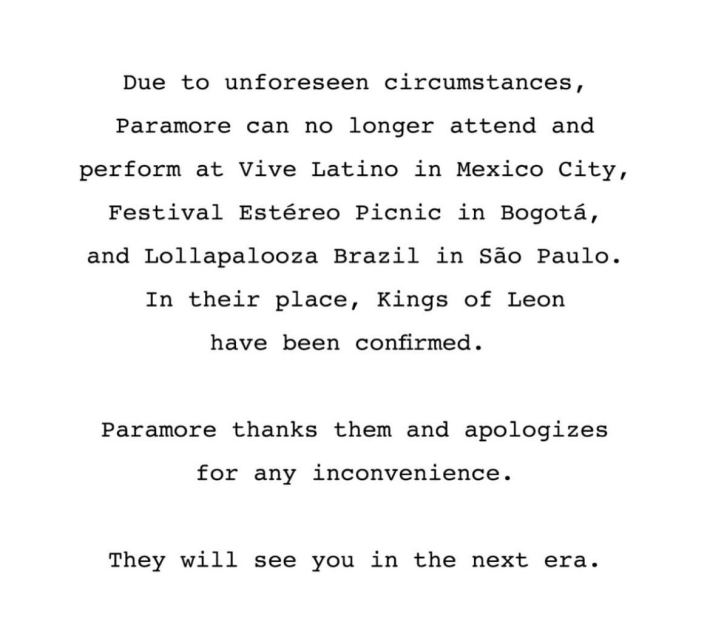 Due to unforeseen circumstances, Paramore can no longer attend and perform at Vive Latino in Mexico City, Festival Estéreo Picnic in Bogotá, and Lollapalooza Brazil in São Paulo. In their place, Kings of Leon have been confirmed.

Paramore thanks them and apologizes for any inconvenience.

They will see you in the next era.